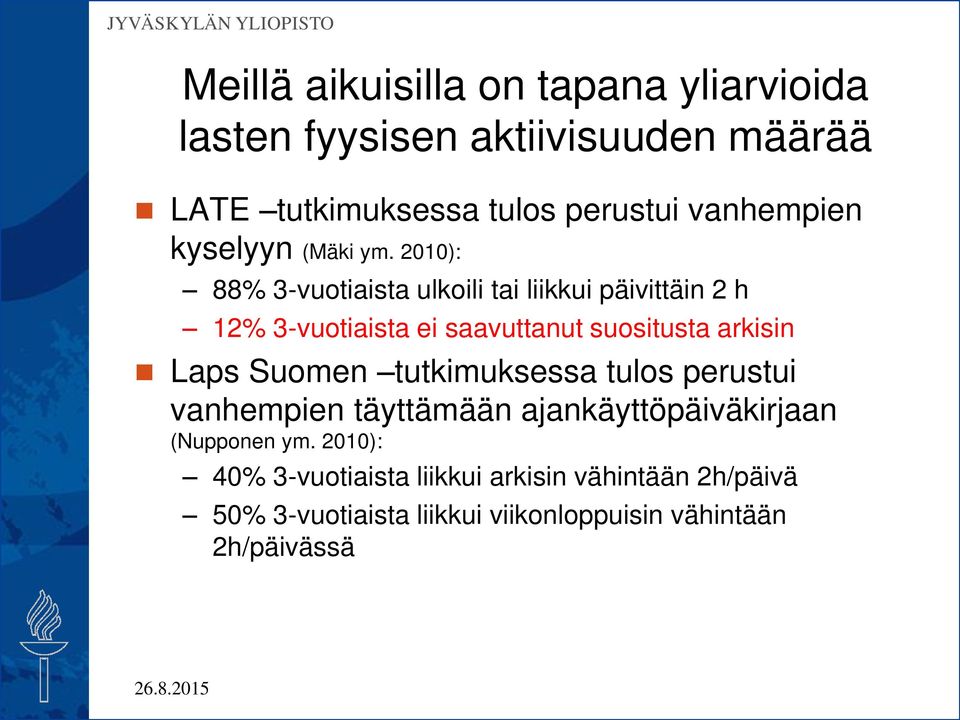 JYVÄSKYLÄN YLIOPISTO

Meillä aikuisilla on tapana yliarvioida lasten fyysisen aktiivisuuden määrää

LATE –tutkimuksessa tulos perustui vanhempien kyselyyn (Mäki ym. 2010):

– 88% 3-vuotiaista ulkoili tai liikkui päivittäin 2 h

– 12% 3-vuotiaista ei saavuttanut suositusta arkisin

Laps Suomen –tutkimuksessa tulos perustui vanhempien täyttämään ajankäyttöpäiväkirjaan (Nupponen ym. 2010):

– 40% 3-vuotiaista liikkui arkisin vähintään 2h/päivä

– 50% 3-vuotiaista liikkui viikonloppuisin vähintään 2h/päivässä

26.8.2015